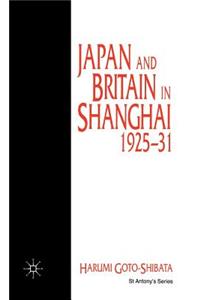 JAPAN AND BRITAIN IN SHANGHAI 1925–31

HARUMI GOTO-SHIBATA

St Antony's Series